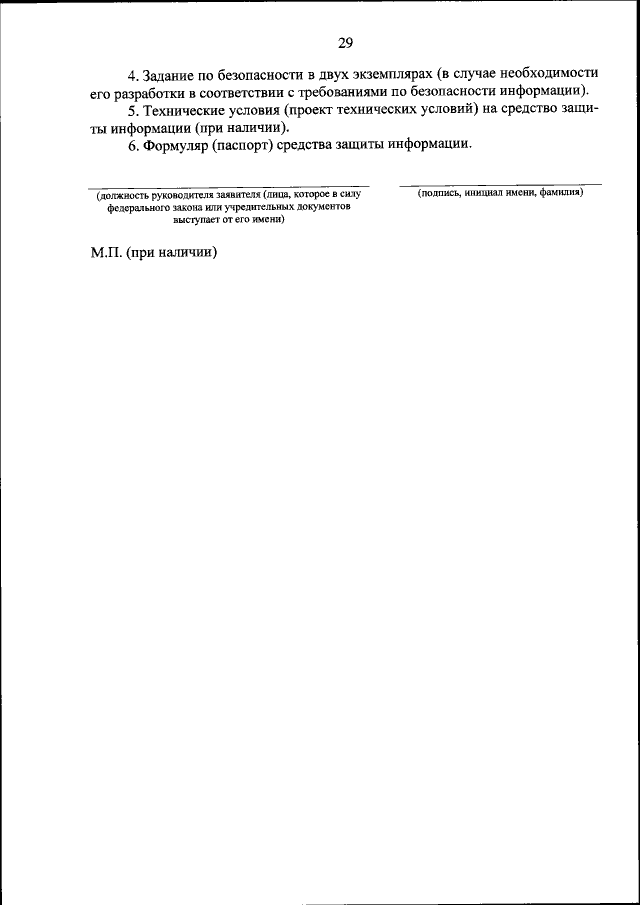 29

4. Задание по безопасности в двух экземплярах (в случае необходимости его разработки в соответствии с требованиями по безопасности информации).

5. Технические условия (проект технических условий) на средство защиты информации (при наличии).

6. Формуляр (паспорт) средства защиты информации.

(должность руководителя заявителя (лица, которое в силу федерального закона или учредительных документов выступает от его имени)

(подпись, инициал имени, фамилия)

М.П. (при наличии)